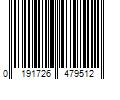 0 191726 479512